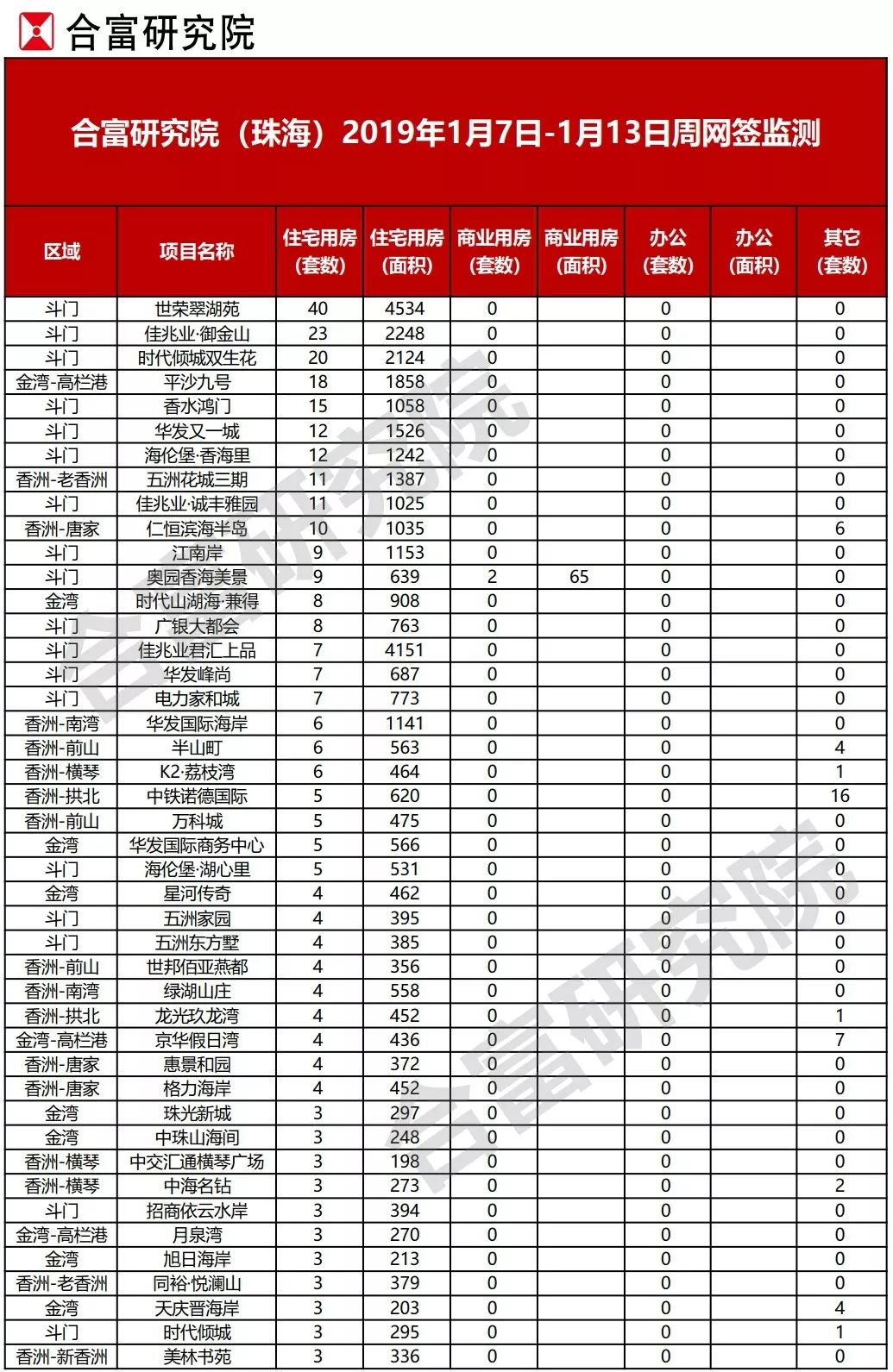 合富研究院

合富研究院（珠海）2019年1月7日-1月13日周网签监测

| 区域 | 项目名称 | 住宅用房（套数） | 住宅用房（面积） | 商业用房（套数） | 商业用房（面积） | 办公（套数） | 办公（面积） | 其它（套数） |
|---|---|---|---|---|---|---|---|---|
| 斗门 | 世荣翠湖苑 | 40 | 4534 | 0 | | 0 | | 0 |
| 斗门 | 佳兆业·御金山 | 23 | 2248 | 0 | | 0 | | 0 |
| 斗门 | 时代倾城双生花 | 20 | 2124 | 0 | | 0 | | 0 |
| 金湾-高栏港 | 平沙九号 | 18 | 1858 | 0 | | 0 | | 0 |
| 斗门 | 香水鸿门 | 15 | 1058 | 0 | | 0 | | 0 |
| 斗门 | 华发又一城 | 12 | 1526 | 0 | | 0 | | 0 |
| 斗门 | 海伦堡·香海里 | 12 | 1242 | 0 | | 0 | | 0 |
| 香洲-老香洲 | 五洲花城三期 | 11 | 1387 | 0 | | 0 | | 0 |
| 斗门 | 佳兆业·诚丰雅园 | 11 | 1025 | 0 | | 0 | | 0 |
| 香洲-唐家 | 仁恒滨海半岛 | 10 | 1035 | 0 | | 0 | | 6 |
| 斗门 | 江南岸 | 9 | 1153 | 0 | | 0 | | 0 |
| 斗门 | 奥园香海美景 | 9 | 639 | 2 | 65 | 0 | | 0 |
| 金湾 | 时代山湖海·兼得 | 8 | 908 | 0 | | 0 | | 0 |
| 斗门 | 广银大都会 | 8 | 763 | 0 | | 0 | | 0 |
| 斗门 | 佳兆业君汇上品 | 7 | 4151 | 0 | | 0 | | 0 |
| 斗门 | 华发峰尚 | 7 | 687 | 0 | | 0 | | 0 |
| 斗门 | 电力家和城 | 7 | 773 | 0 | | 0 | | 0 |
| 香洲-南湾 | 华发国际海岸 | 6 | 1141 | 0 | | 0 | | 0 |
| 香洲-前山 | 半山町 | 6 | 563 | 0 | | 0 | | 4 |
| 香洲-横琴 | K2·荔枝湾 | 6 | 464 | 0 | | 0 | | 1 |
| 香洲-拱北 | 中铁诺德国际 | 5 | 620 | 0 | | 0 | | 16 |
| 香洲-前山 | 万科城 | 5 | 475 | 0 | | 0 | | 0 |
| 金湾 | 华发国际商务中心 | 5 | 566 | 0 | | 0 | | 0 |
| 斗门 | 海伦堡·湖心里 | 5 | 531 | 0 | | 0 | | 0 |
| 金湾 | 星河传奇 | 4 | 462 | 0 | | 0 | | 0 |
| 斗门 | 五洲家园 | 4 | 395 | 0 | | 0 | | 0 |
| 斗门 | 五洲东方墅 | 4 | 385 | 0 | | 0 | | 0 |
| 香洲-前山 | 世邦佰亚燕都 | 4 | 356 | 0 | | 0 | | 0 |
| 香洲-南湾 | 绿湖山庄 | 4 | 558 | 0 | | 0 | | 0 |
| 香洲-拱北 | 龙光玖龙湾 | 4 | 452 | 0 | | 0 | | 1 |
| 金湾-高栏港 | 京华假日湾 | 4 | 436 | 0 | | 0 | | 7 |
| 香洲-唐家 | 惠景和园 | 4 | 372 | 0 | | 0 | | 0 |
| 香洲-唐家 | 格力海岸 | 4 | 452 | 0 | | 0 | | 0 |
| 金湾 | 珠光新城 | 3 | 297 | 0 | | 0 | | 0 |
| 金湾 | 中珠山海间 | 3 | 248 | 0 | | 0 | | 0 |
| 香洲-横琴 | 中交汇通横琴广场 | 3 | 198 | 0 | | 0 | | 0 |
| 香洲-横琴 | 中海名钻 | 3 | 273 | 0 | | 0 | | 2 |
| 斗门 | 招商依云水岸 | 3 | 394 | 0 | | 0 | | 0 |
| 金湾-高栏港 | 月泉湾 | 3 | 270 | 0 | | 0 | | 0 |
| 金湾 | 旭日海岸 | 3 | 213 | 0 | | 0 | | 0 |
| 香洲-老香洲 | 同裕·悦澜山 | 3 | 379 | 0 | | 0 | | 0 |
| 金湾 | 天庆晋海岸 | 3 | 203 | 0 | | 0 | | 4 |
| 斗门 | 时代倾城 | 3 | 295 | 0 | | 0 | | 1 |
| 香洲-新香洲 | 美林书苑 | 3 | 336 | 0 | | 0 | | 0 |

合富研究院
合富研究院